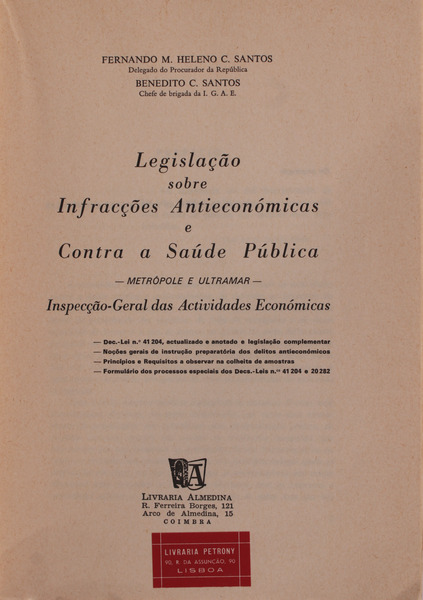 FERNANDO M. HELENO C. SANTOS
Delegado do Procurador da República
BENEDITO C. SANTOS
Chefe de brigada da I. G. A. E.

Legislação
sobre
Infracções Antieconómicas
e
Contra a Saúde Pública

— METRÓPOLE E ULTRAMAR —

Inspecção-Geral das Actividades Económicas

— Dec.-Lei n.º 41 204, actualizado e anotado e legislação complementar
— Noções gerais de instrução preparatória dos delitos antieconómicos
— Princípios e Requisitos a observar na colheita de amostras
— Formulário dos processos especiais dos Decs.-Leis n.ºs 41 204 e 20 282

LIVRARIA ALMEDINA
R. Ferreira Borges, 121
Arco de Almedina, 15
COIMBRA

LIVRARIA PETRONY
90, R. DA ASSUNÇÃO, 90
LISBOA